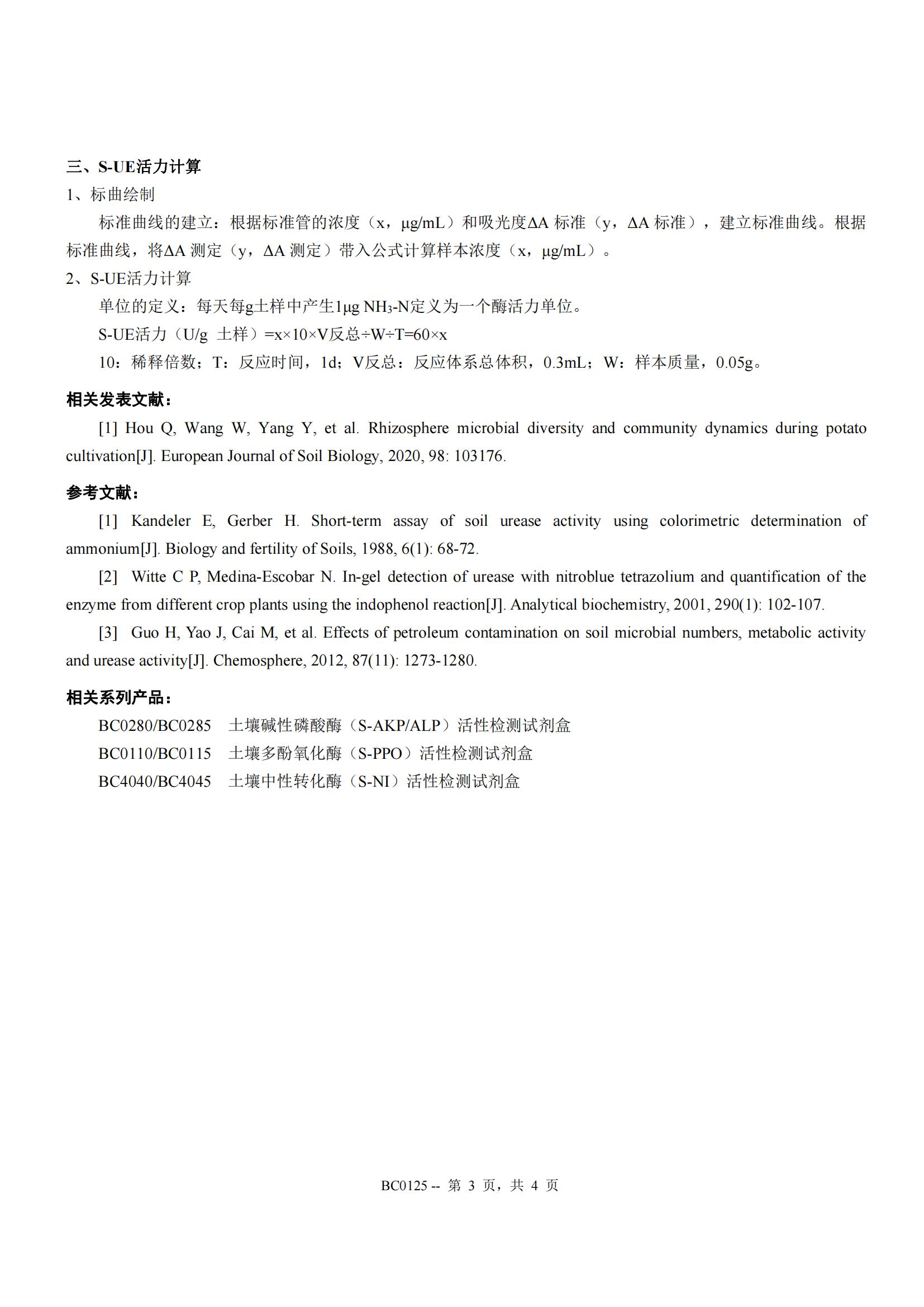 三、S-UE活力计算

1、标曲绘制

标准曲线的建立：根据标准管的浓度（x，μg/mL）和吸光度ΔA 标准（y，ΔA 标准），建立标准曲线。根据标准曲线，将ΔA 测定（y，ΔA 测定）带入公式计算样本浓度（x，μg/mL）。

2、S-UE活力计算

单位的定义：每天每g土样中产生1μg $NH_3$-N定义为一个酶活力单位。

S-UE活力（U/g 土样）=x×10×V反总÷W÷T=60×x

10：稀释倍数；T：反应时间，1d；V反总：反应体系总体积，0.3mL；W：样本质量，0.05g。

相关发表文献：

[1] Hou Q, Wang W, Yang Y, et al. Rhizosphere microbial diversity and community dynamics during potato cultivation[J]. European Journal of Soil Biology, 2020, 98: 103176.

参考文献：

[1] Kandeler E, Gerber H. Short-term assay of soil urease activity using colorimetric determination of ammonium[J]. Biology and fertility of Soils, 1988, 6(1): 68-72.

[2] Witte C P, Medina-Escobar N. In-gel detection of urease with nitroblue tetrazolium and quantification of the enzyme from different crop plants using the indophenol reaction[J]. Analytical biochemistry, 2001, 290(1): 102-107.

[3] Guo H, Yao J, Cai M, et al. Effects of petroleum contamination on soil microbial numbers, metabolic activity and urease activity[J]. Chemosphere, 2012, 87(11): 1273-1280.

相关系列产品：

BC0280/BC0285 土壤碱性磷酸酶（S-AKP/ALP）活性检测试剂盒

BC0110/BC0115 土壤多酚氧化酶（S-PPO）活性检测试剂盒

BC4040/BC4045 土壤中性转化酶（S-NI）活性检测试剂盒

BC0125 -- 第 3 页，共 4 页